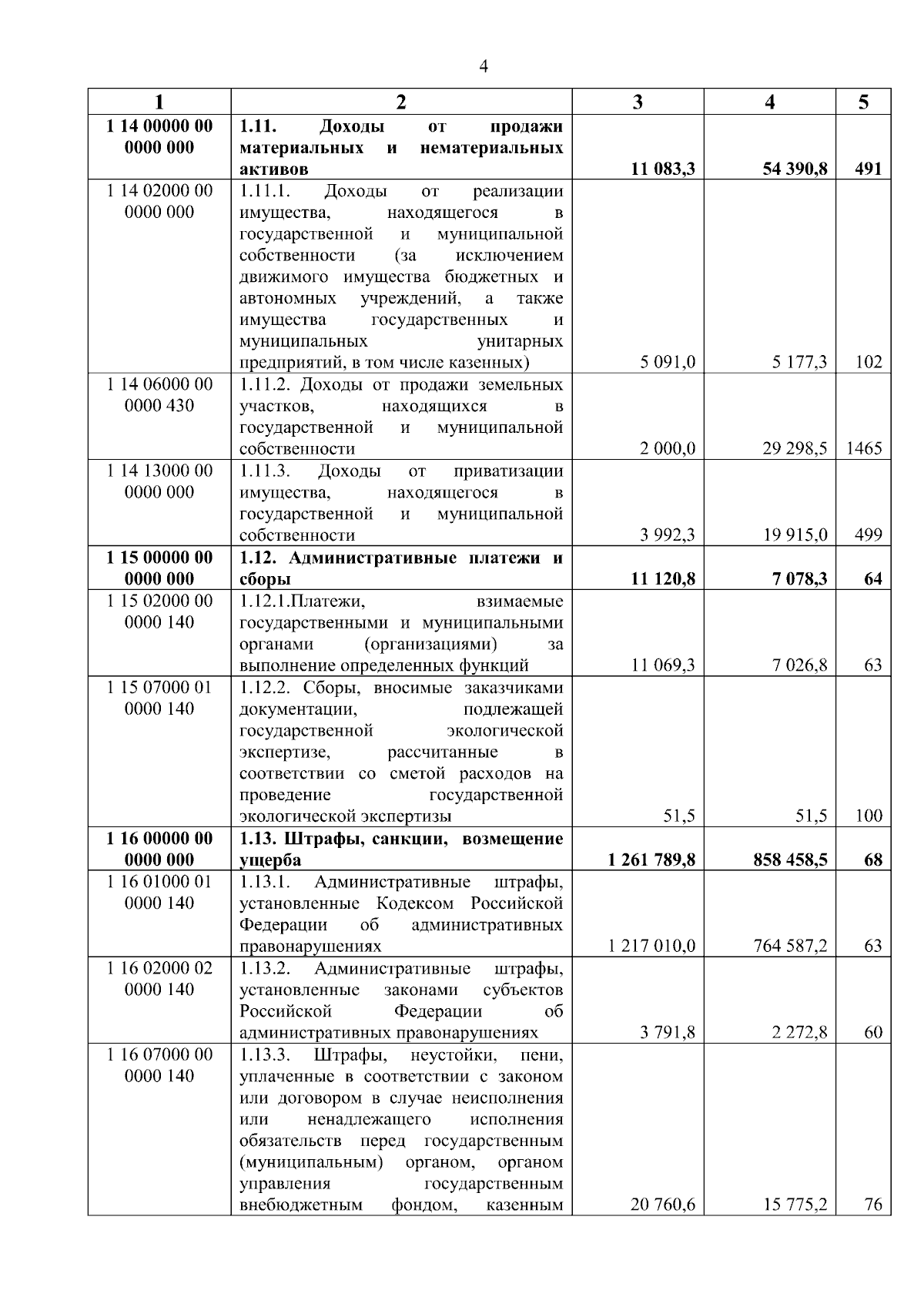 4

| 1 | 2 | 3 | 4 | 5 |
|---|---|---|---|---|
| 1 14 00000 00 0000 000 | 1.11. Доходы от продажи материальных и нематериальных активов | 11 083,3 | 54 390,8 | 491 |
| 1 14 02000 00 0000 000 | 1.11.1. Доходы от реализации имущества, находящегося в государственной и муниципальной собственности (за исключением движимого имущества бюджетных и автономных учреждений, а также имущества государственных и муниципальных унитарных предприятий, в том числе казенных) | 5 091,0 | 5 177,3 | 102 |
| 1 14 06000 00 0000 430 | 1.11.2. Доходы от продажи земельных участков, находящихся в государственной и муниципальной собственности | 2 000,0 | 29 298,5 | 1465 |
| 1 14 13000 00 0000 000 | 1.11.3. Доходы от приватизации имущества, находящегося в государственной и муниципальной собственности | 3 992,3 | 19 915,0 | 499 |
| 1 15 00000 00 0000 000 | 1.12. Административные платежи и сборы | 11 120,8 | 7 078,3 | 64 |
| 1 15 02000 00 0000 140 | 1.12.1.Платежи, взимаемые государственными и муниципальными органами (организациями) за выполнение определенных функций | 11 069,3 | 7 026,8 | 63 |
| 1 15 07000 01 0000 140 | 1.12.2. Сборы, вносимые заказчиками документации, подлежащей государственной экологической экспертизе, рассчитанные в соответствии со сметой расходов на проведение государственной экологической экспертизы | 51,5 | 51,5 | 100 |
| 1 16 00000 00 0000 000 | 1.13. Штрафы, санкции, возмещение ущерба | 1 261 789,8 | 858 458,5 | 68 |
| 1 16 01000 01 0000 140 | 1.13.1. Административные штрафы, установленные Кодексом Российской Федерации об административных правонарушениях | 1 217 010,0 | 764 587,2 | 63 |
| 1 16 02000 02 0000 140 | 1.13.2. Административные штрафы, установленные законами субъектов Российской Федерации об административных правонарушениях | 3 791,8 | 2 272,8 | 60 |
| 1 16 07000 00 0000 140 | 1.13.3. Штрафы, неустойки, пени, уплаченные в соответствии с законом или договором в случае неисполнения или ненадлежащего исполнения обязательств перед государственным (муниципальным) органом, органом управления государственным внебюджетным фондом, казенным | 20 760,6 | 15 775,2 | 76 |